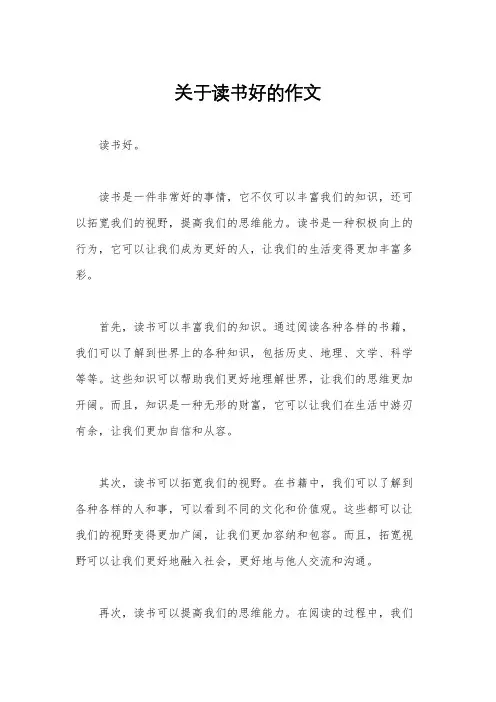 关于读书好的作文

读书好。

读书是一件非常好的事情，它不仅可以丰富我们的知识，还可以拓宽我们的视野，提高我们的思维能力。读书是一种积极向上的行为，它可以让我们成为更好的人，让我们的生活变得更加丰富多彩。

首先，读书可以丰富我们的知识。通过阅读各种各样的书籍，我们可以了解到世界上的各种知识，包括历史、地理、文学、科学等等。这些知识可以帮助我们更好地理解世界，让我们的思维更加开阔。而且，知识是一种无形的财富，它可以让我们在生活中游刃有余，让我们更加自信和从容。

其次，读书可以拓宽我们的视野。在书籍中，我们可以了解到各种各样的人和事，可以看到不同的文化和价值观。这些都可以让我们的视野变得更加广阔，让我们更加容纳和包容。而且，拓宽视野可以让我们更好地融入社会，更好地与他人交流和沟通。

再次，读书可以提高我们的思维能力。在阅读的过程中，我们